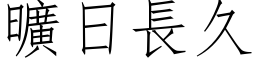 曠日長久